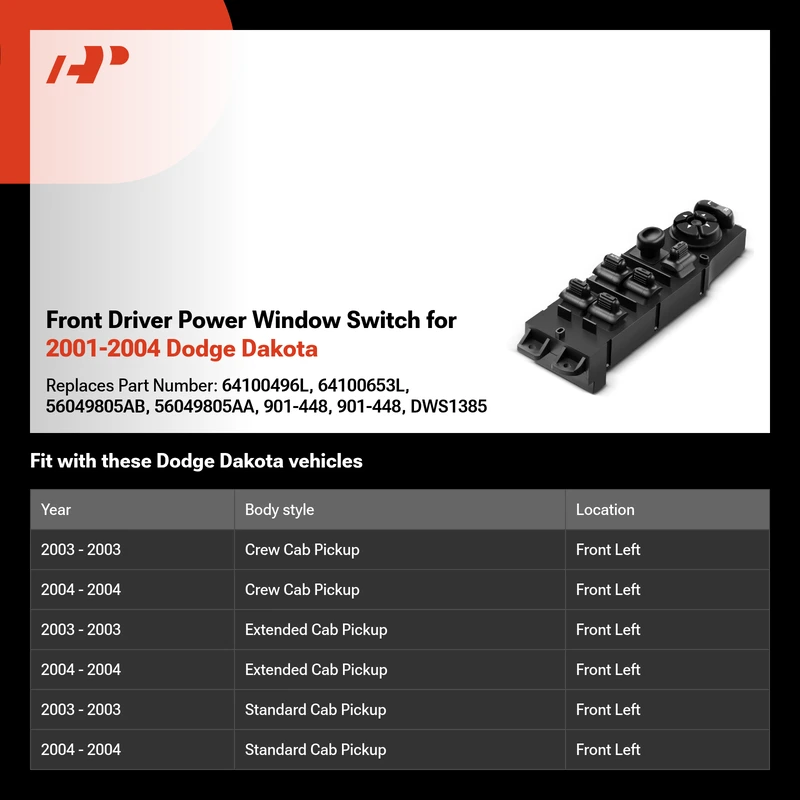 Front Driver Power Window Switch for 2001-2004 Dodge Dakota

Replaces Part Number: 64100496L, 64100653L, 56049805AB, 56049805AA, 901-448, 901-448, DWS1385

Fit with these Dodge Dakota vehicles

| Year | Body style | Location |
|---|---|---|
| 2003 - 2003 | Crew Cab Pickup | Front Left |
| 2004 - 2004 | Crew Cab Pickup | Front Left |
| 2003 - 2003 | Extended Cab Pickup | Front Left |
| 2004 - 2004 | Extended Cab Pickup | Front Left |
| 2003 - 2003 | Standard Cab Pickup | Front Left |
| 2004 - 2004 | Standard Cab Pickup | Front Left |